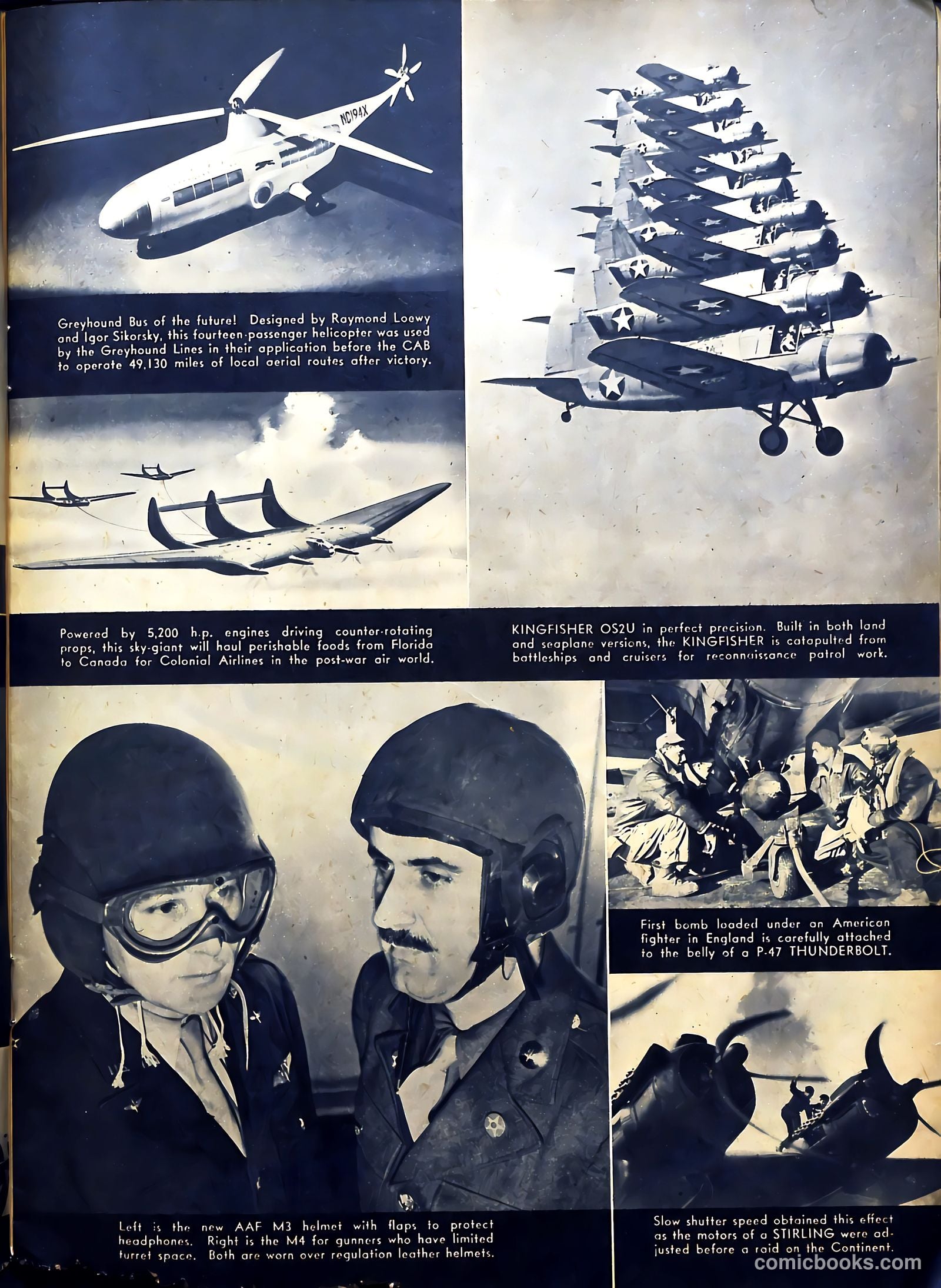 NC194X

Greyhound Bus of the future! Designed by Raymond Loewy and Igor Sikorsky, this fourteen-passenger helicopter was used by the Greyhound Lines in their application before the CAB to operate 49,130 miles of local aerial routes after victory.

Powered by 5,200 h.p. engines driving counter-rotating props, this sky-giant will haul perishable foods from Florida to Canada for Colonial Airlines in the post-war air world.

KINGFISHER OS2U in perfect precision. Built in both land and seaplane versions, the KINGFISHER is catapulted from battleships and cruisers for reconnaissance patrol work.

First bomb loaded under an American fighter in England is carefully attached to the belly of a P-47 THUNDERBOLT.

Left is the new AAF M3 helmet with flaps to protect headphones. Right is the M4 for gunners who have limited turret space. Both are worn over regulation leather helmets.

Slow shutter speed obtained this effect as the motors of a STIRLING were adjusted before a raid on the Continent.

comicbooks.com